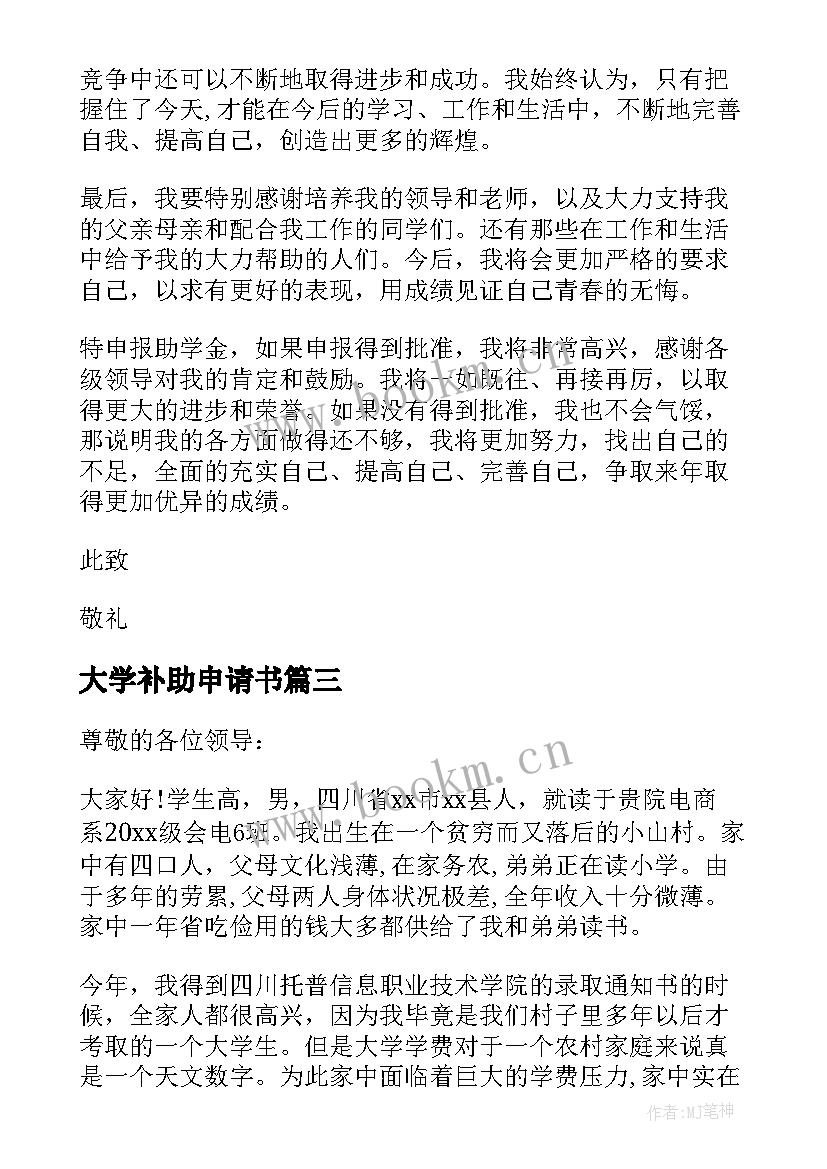 竞争中还可以不断地取得进步和成功。我始终认为，只有把握住了今天,才能在今后的学习、工作和生活中，不断地完善自我、提高自己，创造出更多的辉煌。

最后，我要特别感谢培养我的领导和老师，以及大力支持我的父亲母亲和配合我工作的同学们。还有那些在工作和生活中给予我的大力帮助的人们。今后，我将会更加严格的要求自己，以求有更好的表现，用成绩见证自己青春的无悔。

特申报助学金，如果申报得到批准，我将非常高兴，感谢各级领导对我的肯定和鼓励。我将一如既往、再接再厉，以取得更大的进步和荣誉。如果没有得到批准，我也不会气馁，那说明我的各方面做得还不够，我将更加努力，找出自己的不足，全面的充实自己、提高自己、完善自己，争取来年取得更加优异的成绩。

此致

敬礼

大学补助申请书篇三

尊敬的各位领导：

大家好!学生高，男，四川省xx市xx县人，就读于贵院电商系20xx级会电6班。我出生在一个贫穷而又落后的小山村。家中有四口人，父母文化浅薄,在家务农,弟弟正在读小学。由于多年的劳累,父母两人身体状况极差,全年收入十分微薄。家中一年省吃俭用的钱大多都供给了我和弟弟读书。

今年，我得到四川托普信息职业技术学院的录取通知书的时候，全家人都很高兴，因为我毕竟是我们村子里多年以后才考取的一个大学生。但是大学学费对于一个农村家庭来说真是一个天文数字。为此家中面临着巨大的学费压力,家中实在

www.bookm.cn

作者:MJ笔神